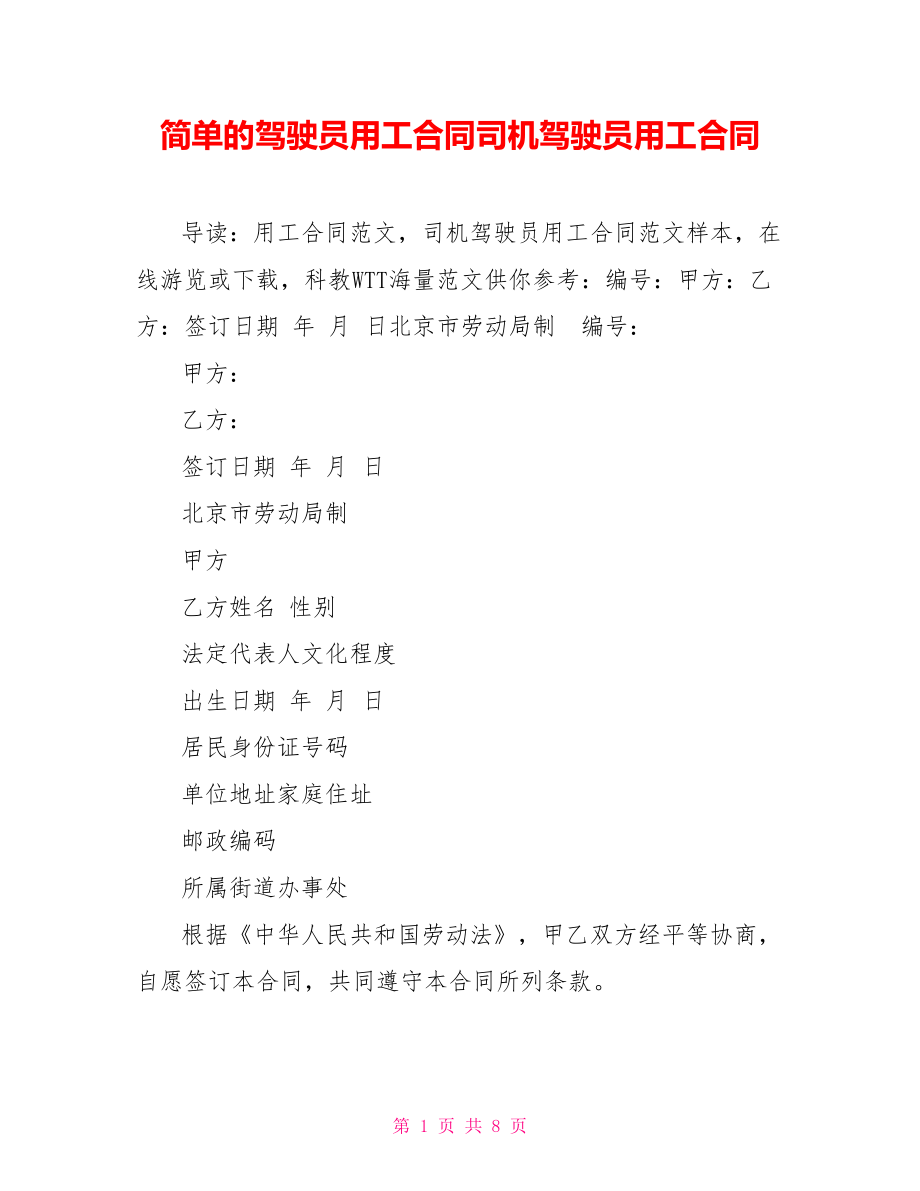 简单的驾驶员用工合同司机驾驶员用工合同

导读：用工合同范文，司机驾驶员用工合同范文样本，在线游览或下载，科教WTT海量范文供你参考：编号：甲方：乙方：签订日期 年 月 日北京市劳动局制 编号：

甲方：

乙方：

签订日期 年 月 日

北京市劳动局制

甲方

乙方姓名 性别

法定代表人文化程度

出生日期 年 月 日

居民身份证号码

单位地址家庭住址

邮政编码

所属街道办事处

根据《中华人民共和国劳动法》，甲乙双方经平等协商，自愿签订本合同，共同遵守本合同所列条款。

第 1 页 共 8 页